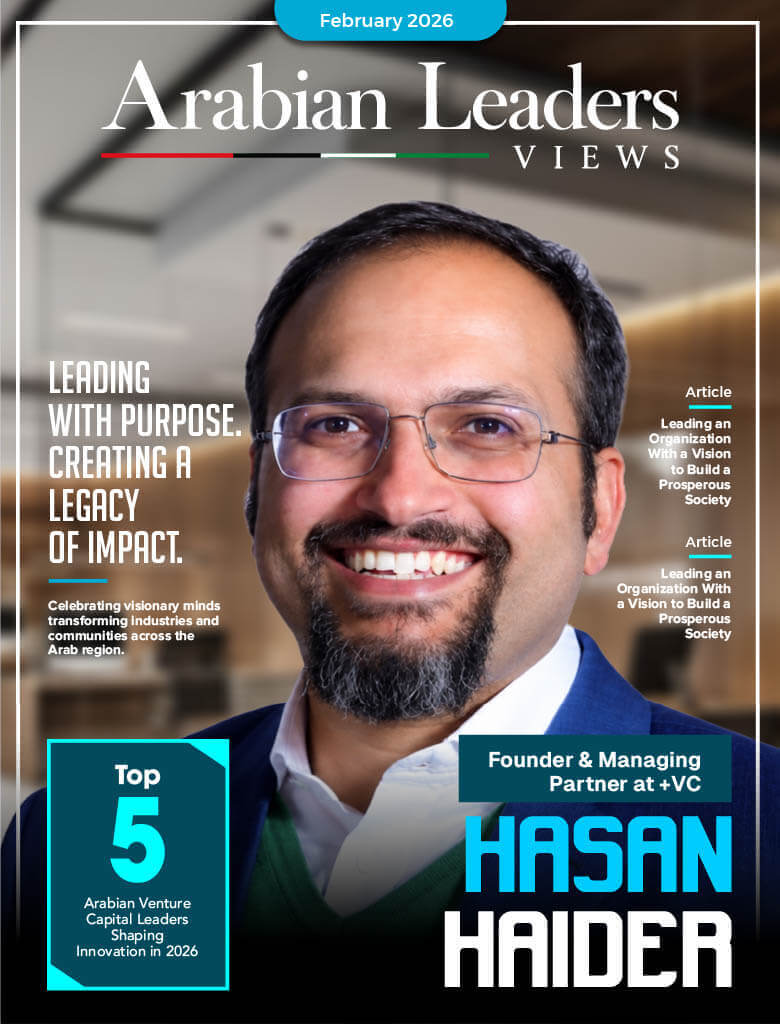 February 2026

Arabian Leaders
VIEWS

LEADING WITH PURPOSE. CREATING A LEGACY OF IMPACT.

Celebrating visionary minds transforming industries and communities across the Arab region.

Article

Leading an Organization With a Vision to Build a Prosperous Society

Article

Leading an Organization With a Vision to Build a Prosperous Society

Top
5
Arabian Venture Capital Leaders Shaping Innovation in 2026

Founder & Managing Partner at +VC

HASAN
HAIDER